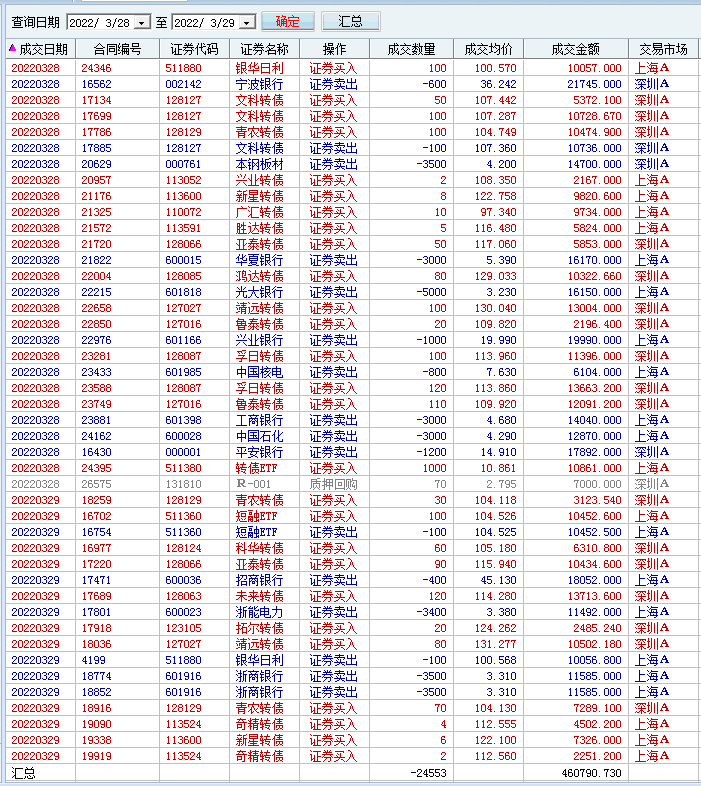 查询日期 2022/ 3/28 至 2022/ 3/29 确定 汇总

| 成交日期 | 合同编号 | 证券代码 | 证券名称 | 操作 | 成交数量 | 成交均价 | 成交金额 | 交易市场 |
|---|---|---|---|---|---|---|---|---|
| 20220328 | 24346 | 511880 | 银华日利 | 证券买入 | 100 | 100.570 | 10057.000 | 上海A |
| 20220328 | 16562 | 002142 | 宁波银行 | 证券卖出 | -600 | 36.242 | 21745.000 | 深圳A |
| 20220328 | 17134 | 128127 | 文科转债 | 证券买入 | 50 | 107.442 | 5372.100 | 深圳A |
| 20220328 | 17699 | 128127 | 文科转债 | 证券买入 | 100 | 107.287 | 10728.670 | 深圳A |
| 20220328 | 17786 | 128129 | 青农转债 | 证券买入 | 100 | 104.749 | 10474.900 | 深圳A |
| 20220328 | 17885 | 128127 | 文科转债 | 证券卖出 | -100 | 107.360 | 10736.000 | 深圳A |
| 20220328 | 20629 | 000761 | 本钢板材 | 证券卖出 | -3500 | 4.200 | 14700.000 | 深圳A |
| 20220328 | 20957 | 113052 | 兴业转债 | 证券买入 | 2 | 108.350 | 2167.000 | 上海A |
| 20220328 | 21176 | 113600 | 新星转债 | 证券买入 | 8 | 122.758 | 9820.600 | 上海A |
| 20220328 | 21325 | 110072 | 广汇转债 | 证券买入 | 10 | 97.340 | 9734.000 | 上海A |
| 20220328 | 21572 | 113591 | 胜达转债 | 证券买入 | 5 | 116.480 | 5824.000 | 上海A |
| 20220328 | 21720 | 128066 | 亚泰转债 | 证券买入 | 50 | 117.060 | 5853.000 | 深圳A |
| 20220328 | 21822 | 600015 | 华夏银行 | 证券卖出 | -3000 | 5.390 | 16170.000 | 上海A |
| 20220328 | 22004 | 128085 | 鸿达转债 | 证券买入 | 80 | 129.033 | 10322.660 | 深圳A |
| 20220328 | 22215 | 601818 | 光大银行 | 证券卖出 | -5000 | 3.230 | 16150.000 | 上海A |
| 20220328 | 22658 | 127027 | 靖远转债 | 证券买入 | 100 | 130.040 | 13004.000 | 深圳A |
| 20220328 | 22850 | 127016 | 鲁泰转债 | 证券买入 | 20 | 109.820 | 2196.400 | 深圳A |
| 20220328 | 22976 | 601166 | 兴业银行 | 证券卖出 | -1000 | 19.990 | 19990.000 | 上海A |
| 20220328 | 23281 | 128087 | 孚日转债 | 证券买入 | 100 | 113.960 | 11396.000 | 深圳A |
| 20220328 | 23433 | 601985 | 中国核电 | 证券卖出 | -800 | 7.630 | 6104.000 | 上海A |
| 20220328 | 23588 | 128087 | 孚日转债 | 证券买入 | 120 | 113.860 | 13663.200 | 深圳A |
| 20220328 | 23749 | 127016 | 鲁泰转债 | 证券买入 | 110 | 109.920 | 12091.200 | 深圳A |
| 20220328 | 23881 | 601398 | 工商银行 | 证券卖出 | -3000 | 4.680 | 14040.000 | 上海A |
| 20220328 | 24162 | 600028 | 中国石化 | 证券卖出 | -3000 | 4.290 | 12870.000 | 上海A |
| 20220328 | 16430 | 000001 | 平安银行 | 证券卖出 | -1200 | 14.910 | 17892.000 | 深圳A |
| 20220328 | 24395 | 511380 | 转债ETF | 证券买入 | 1000 | 10.861 | 10861.000 | 上海A |
| 20220328 | 26575 | 131810 | R-001 | 质押回购 | 70 | 2.795 | 7000.000 | 深圳A |
| 20220329 | 18259 | 128129 | 青农转债 | 证券买入 | 30 | 104.118 | 3123.540 | 深圳A |
| 20220329 | 16702 | 511360 | 短融ETF | 证券买入 | 100 | 104.526 | 10452.600 | 上海A |
| 20220329 | 16754 | 511360 | 短融ETF | 证券卖出 | -100 | 104.525 | 10452.500 | 上海A |
| 20220329 | 16977 | 128124 | 科华转债 | 证券买入 | 60 | 105.180 | 6310.800 | 深圳A |
| 20220329 | 17220 | 128066 | 亚泰转债 | 证券买入 | 90 | 115.940 | 10434.600 | 深圳A |
| 20220329 | 17471 | 600036 | 招商银行 | 证券卖出 | -400 | 45.130 | 18052.000 | 上海A |
| 20220329 | 17689 | 128063 | 未来转债 | 证券买入 | 120 | 114.280 | 13713.600 | 深圳A |
| 20220329 | 17801 | 600023 | 浙能电力 | 证券卖出 | -3400 | 3.380 | 11492.000 | 上海A |
| 20220329 | 17918 | 123105 | 拓尔转债 | 证券买入 | 20 | 124.262 | 2485.240 | 深圳A |
| 20220329 | 18036 | 127027 | 靖远转债 | 证券买入 | 80 | 131.277 | 10502.180 | 深圳A |
| 20220329 | 4199 | 511880 | 银华日利 | 证券卖出 | -100 | 100.568 | 10056.800 | 上海A |
| 20220329 | 18774 | 601916 | 浙商银行 | 证券卖出 | -3500 | 3.310 | 11585.000 | 上海A |
| 20220329 | 18852 | 601916 | 浙商银行 | 证券卖出 | -3500 | 3.310 | 11585.000 | 上海A |
| 20220329 | 18916 | 128129 | 青农转债 | 证券买入 | 70 | 104.130 | 7289.100 | 深圳A |
| 20220329 | 19090 | 113524 | 奇精转债 | 证券买入 | 4 | 112.555 | 4502.200 | 上海A |
| 20220329 | 19338 | 113600 | 新星转债 | 证券买入 | 6 | 122.100 | 7326.000 | 上海A |
| 20220329 | 19919 | 113524 | 奇精转债 | 证券买入 | 2 | 112.560 | 2251.200 | 上海A |
| 汇总 | | | | | -24553 | | 460790.730 | |